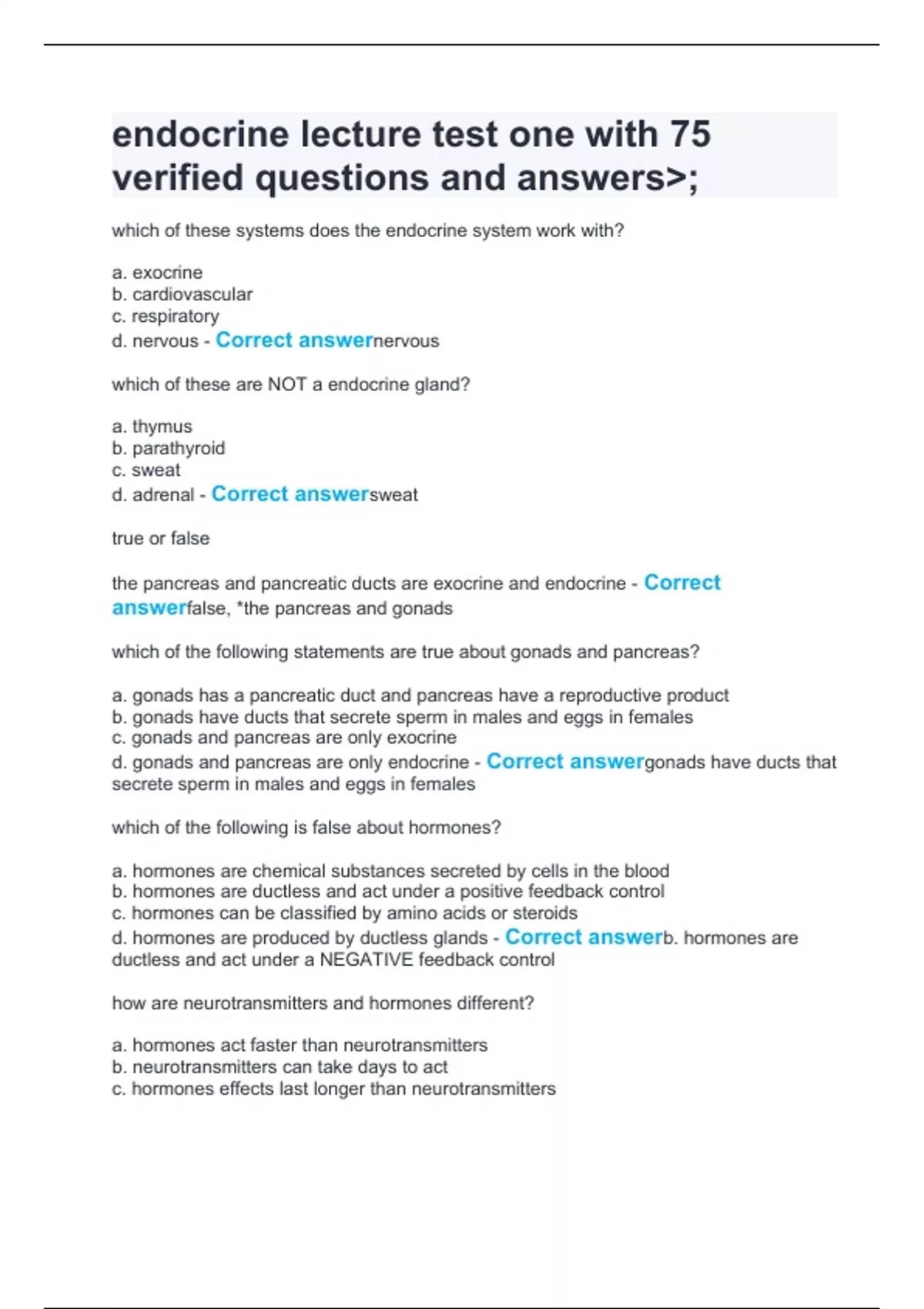 endocrine lecture test one with 75 verified questions and answers>;

which of these systems does the endocrine system work with?

a. exocrine
b. cardiovascular
c. respiratory
d. nervous - Correct answernervous

which of these are NOT a endocrine gland?

a. thymus
b. parathyroid
c. sweat
d. adrenal - Correct answersweat

true or false

the pancreas and pancreatic ducts are exocrine and endocrine - Correct answerfalse, *the pancreas and gonads

which of the following statements are true about gonads and pancreas?

a. gonads has a pancreatic duct and pancreas have a reproductive product
b. gonads have ducts that secrete sperm in males and eggs in females
c. gonads and pancreas are only exocrine
d. gonads and pancreas are only endocrine - Correct answergonads have ducts that secrete sperm in males and eggs in females

which of the following is false about hormones?

a. hormones are chemical substances secreted by cells in the blood
b. hormones are ductless and act under a positive feedback control
c. hormones can be classified by amino acids or steroids
d. hormones are produced by ductless glands - Correct answerb. hormones are ductless and act under a NEGATIVE feedback control

how are neurotransmitters and hormones different?

a. hormones act faster than neurotransmitters
b. neurotransmitters can take days to act
c. hormones effects last longer than neurotransmitters